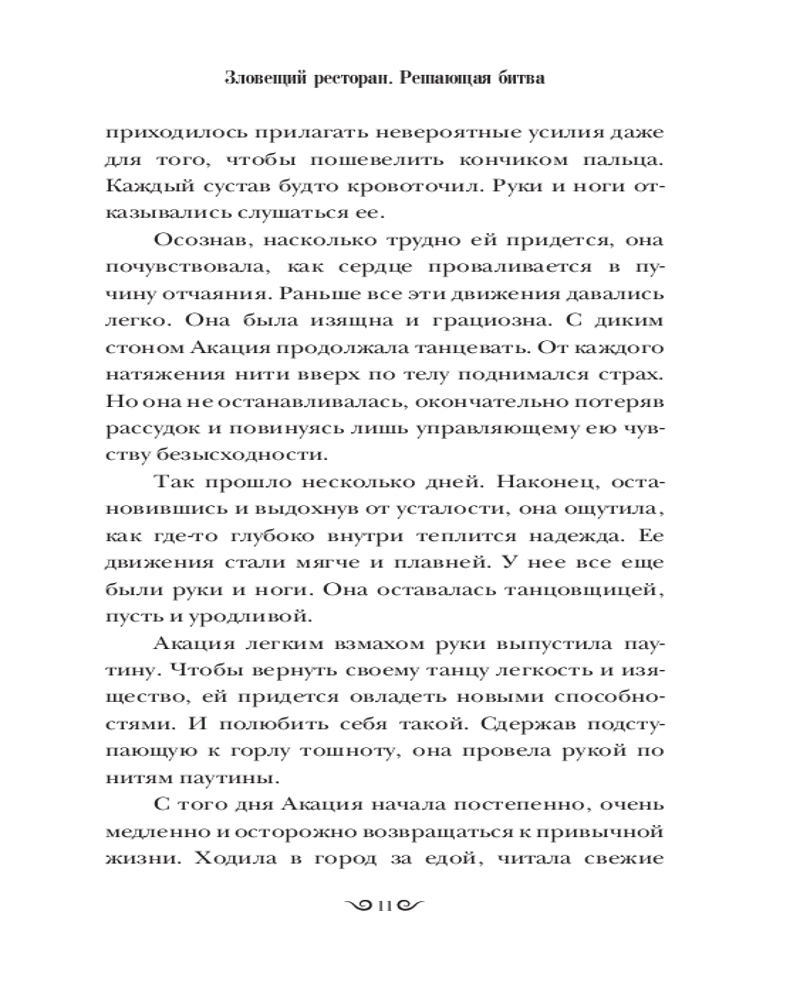 Зловещий ресторан. Решающая битва

приходилось прилагать невероятные усилия даже для того, чтобы пошевелить кончиком пальца. Каждый сустав будто кровоточил. Руки и ноги отказывались слушаться ее.

Осознав, насколько трудно ей придется, она почувствовала, как сердце проваливается в пучину отчаяния. Раньше все эти движения давались легко. Она была изящна и грациозна. С диким стоном Акация продолжала танцевать. От каждого натяжения нити вверх по телу поднимался страх. Но она не останавливалась, окончательно потеряв рассудок и повинуясь лишь управляющему ею чувству безысходности.

Так прошло несколько дней. Наконец, остановившись и выдохнув от усталости, она ощутила, как где-то глубоко внутри теплится надежда. Ее движения стали мягче и плавней. У нее все еще были руки и ноги. Она оставалась танцовщицей, пусть и уродливой.

Акация легким взмахом руки выпустила паутину. Чтобы вернуть своему танцу легкость и изящество, ей придется овладеть новыми способностями. И полюбить себя такой. Сдержав подступающую к горлу тошноту, она провела рукой по нитям паутины.

С того дня Акация начала постепенно, очень медленно и осторожно возвращаться к привычной жизни. Ходила в город за едой, читала свежие

11